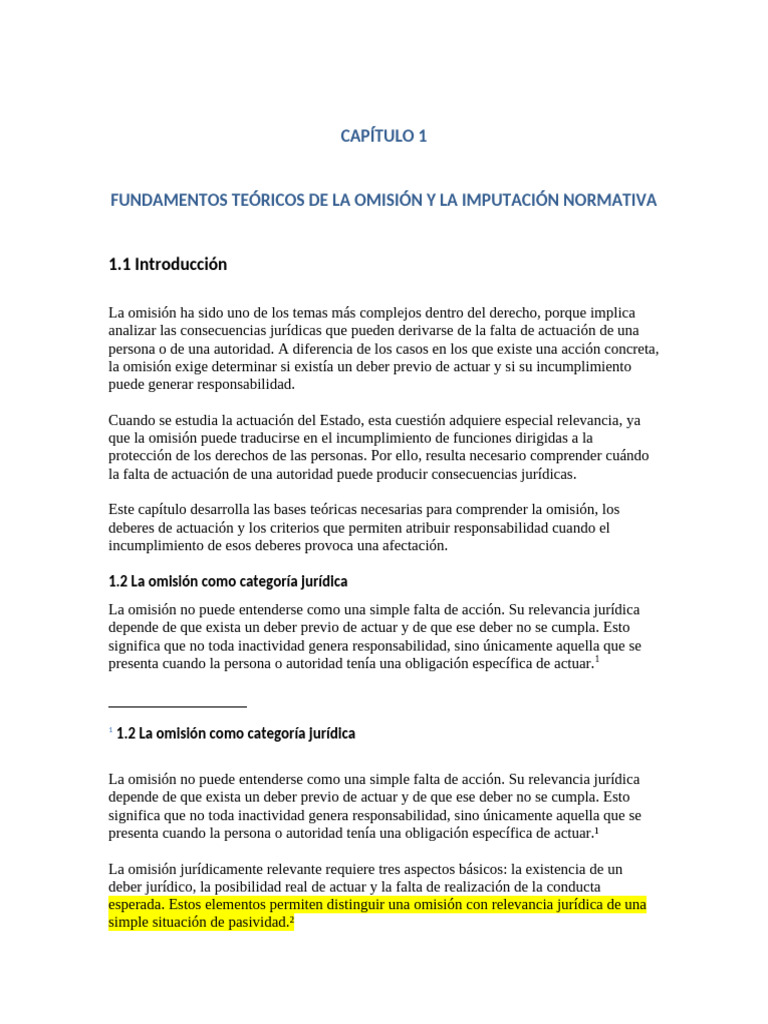 CAPÍTULO 1

FUNDAMENTOS TEÓRICOS DE LA OMISIÓN Y LA IMPUTACIÓN NORMATIVA

1.1 Introducción

La omisión ha sido uno de los temas más complejos dentro del derecho, porque implica analizar las consecuencias jurídicas que pueden derivarse de la falta de actuación de una persona o de una autoridad. A diferencia de los casos en los que existe una acción concreta, la omisión exige determinar si existía un deber previo de actuar y si su incumplimiento puede generar responsabilidad.

Cuando se estudia la actuación del Estado, esta cuestión adquiere especial relevancia, ya que la omisión puede traducirse en el incumplimiento de funciones dirigidas a la protección de los derechos de las personas. Por ello, resulta necesario comprender cuándo la falta de actuación de una autoridad puede producir consecuencias jurídicas.

Este capítulo desarrolla las bases teóricas necesarias para comprender la omisión, los deberes de actuación y los criterios que permiten atribuir responsabilidad cuando el incumplimiento de esos deberes provoca una afectación.

1.2 La omisión como categoría jurídica

La omisión no puede entenderse como una simple falta de acción. Su relevancia jurídica depende de que exista un deber previo de actuar y de que ese deber no se cumpla. Esto significa que no toda inactividad genera responsabilidad, sino únicamente aquella que se presenta cuando la persona o autoridad tenía una obligación específica de actuar.$^1$

$^1$ 1.2 La omisión como categoría jurídica

La omisión no puede entenderse como una simple falta de acción. Su relevancia jurídica depende de que exista un deber previo de actuar y de que ese deber no se cumpla. Esto significa que no toda inactividad genera responsabilidad, sino únicamente aquella que se presenta cuando la persona o autoridad tenía una obligación específica de actuar.¹

La omisión jurídicamente relevante requiere tres aspectos básicos: la existencia de un deber jurídico, la posibilidad real de actuar y la falta de realización de la conducta esperada. Estos elementos permiten distinguir una omisión con relevancia jurídica de una simple situación de pasividad.²